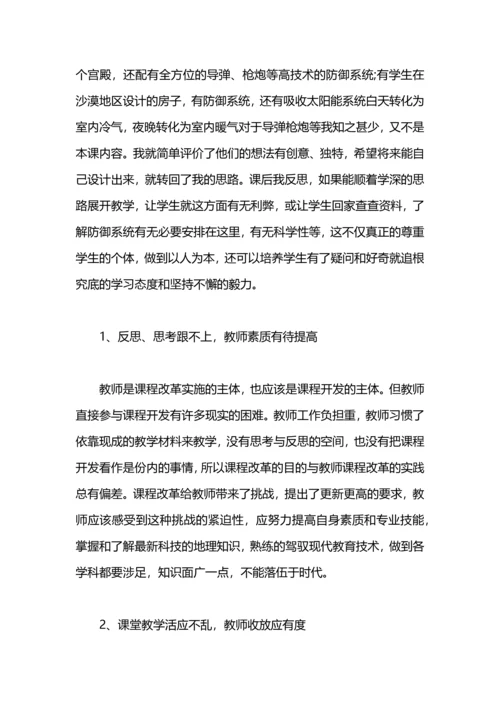 个宫殿，还配有全方位的导弹、枪炮等高技术的防御系统;有学生在沙漠地区设计的房子，有防御系统，还有吸收太阳能系统白天转化为室内冷气，夜晚转化为室内暖气对于导弹枪炮等我知之甚少，又不是本课内容。我就简单评价了他们的想法有创意、独特，希望将来能自己设计出来，就转回了我的思路。课后我反思，如果能顺着学深的思路展开教学，让学生就这方面有无利弊，或让学生回家查查资料，了解防御系统有无必要安排在这里，有无科学性等，这不仅真正的尊重学生的个体，做到以人为本，还可以培养学生有了疑问和好奇就追根究底的学习态度和坚持不懈的毅力。

1、反思、思考跟不上，教师素质有待提高

教师是课程改革实施的主体，也应该是课程开发的主体。但教师直接参与课程开发有许多现实的困难。教师工作负担重，教师习惯了依靠现成的教学材料来教学，没有思考与反思的空间，也没有把课程开发看作是份内的事情，所以课程改革的目的与教师课程改革的实践总有偏差。课程改革给教师带来了挑战，提出了更新更高的要求，教师应该感受到这种挑战的紧迫性，应努力提高自身素质和专业技能，掌握和了解最新科技的地理知识，熟练的驾驭现代教育技术，做到各学科都要涉足，知识面广一点，不能落伍于时代。

2、课堂教学活应不乱，教师收放应有度